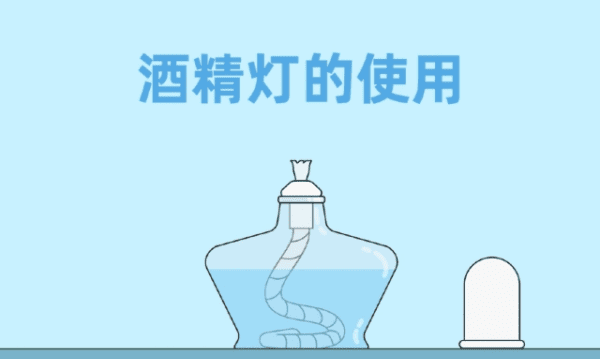 酒精灯的使用